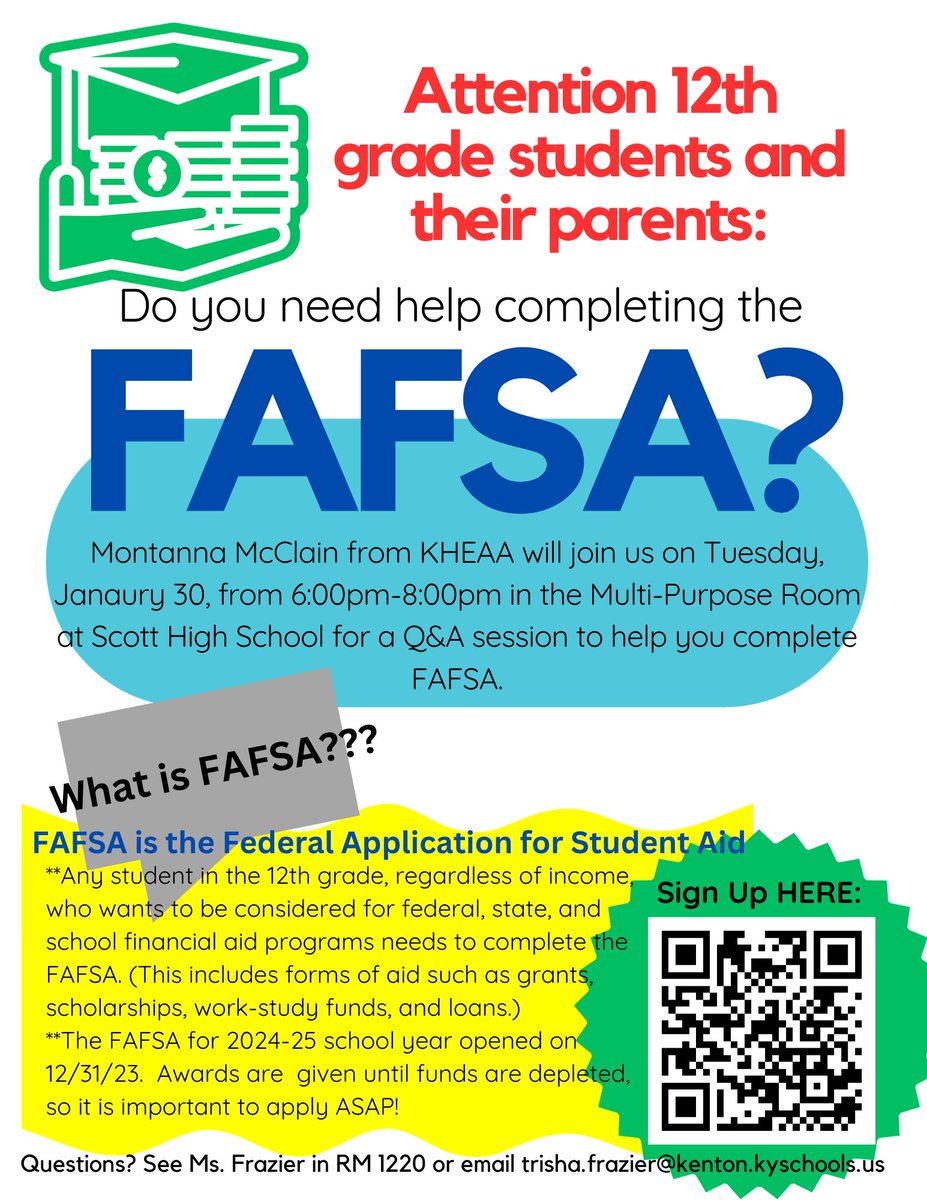 Attention 12th grade students and their parents:

Do you need help completing the

FAFSA?

Montanna McClain from KHEAA will join us on Tuesday, Janaury 30, from 6:00pm-8:00pm in the Multi-Purpose Room at Scott High School for a Q&A session to help you complete FAFSA.

What is FAFSA???

FAFSA is the Federal Application for Student Aid

**Any student in the 12th grade, regardless of income, who wants to be considered for federal, state, and school financial aid programs needs to complete the FAFSA. (This includes forms of aid such as grants, scholarships, work-study funds, and loans.)
**The FAFSA for 2024-25 school year opened on 12/31/23. Awards are given until funds are depleted, so it is important to apply ASAP!

Sign Up HERE:

Questions? See Ms. Frazier in RM 1220 or email trisha.frazier@kenton.kyschools.us